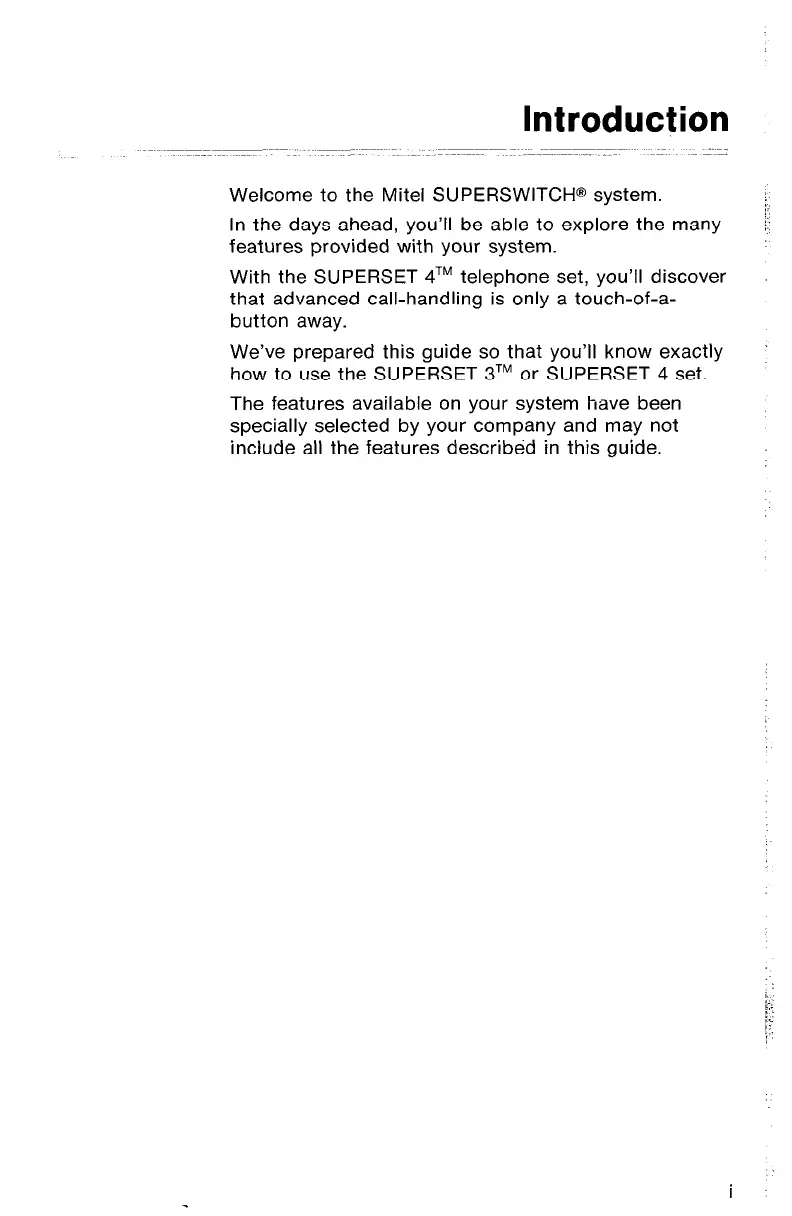 Introduction

Welcome to the Mitel SUPERSWITCH® system.

In the days ahead, you'll be able to explore the many features provided with your system.

With the SUPERSET 4™ telephone set, you'll discover that advanced call-handling is only a touch-of-a-button away.

We've prepared this guide so that you'll know exactly how to use the SUPERSET 3™ or SUPERSET 4 set.

The features available on your system have been specially selected by your company and may not include all the features described in this guide.

i